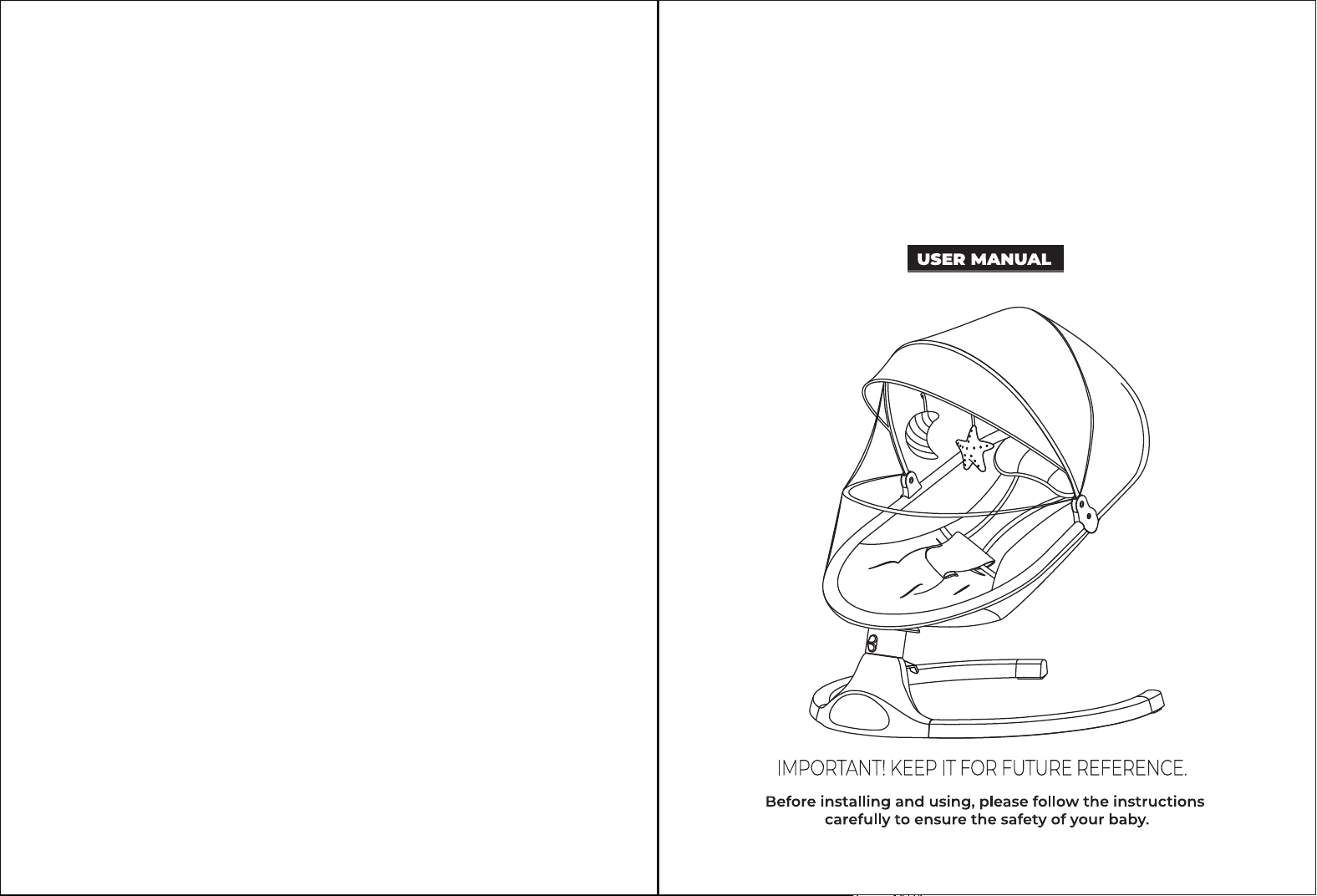 USER MANUAL

IMPORTANT! KEEP IT FOR FUTURE REFERENCE.

Before installing and using, please follow the instructions carefully to ensure the safety of your baby.